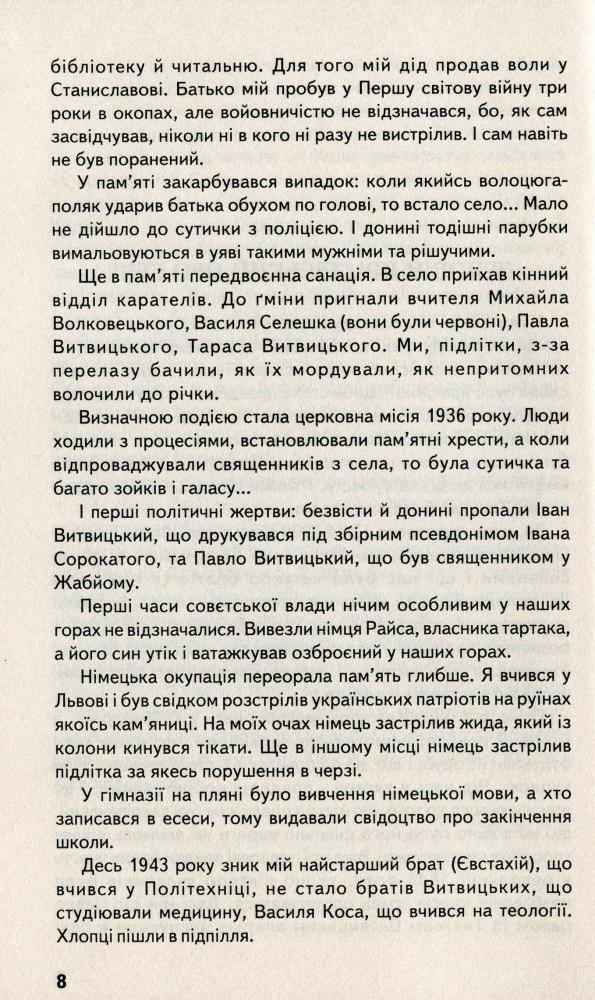 бібліотеку й читальню. Для того мій дід продав воли у Станиславові. Батько мій пробув у Першу світову війну три роки в окопах, але войовничістю не відзначався, бо, як сам засвідчував, ніколи ні в кого ні разу не вистрілив. І сам навіть не був поранений.

У пам'яті закарбувався випадок: коли якийсь волоцюга-поляк ударив батька обухом по голові, то встало село... Мало не дійшло до сутички з поліцією. І донині тодішні парубки вимальовуються в уяві такими мужніми та рішучими.

Ще в пам'яті передвоєнна санація. В село приїхав кінний відділ карателів. До ґміни пригнали вчителя Михайла Волковецького, Василя Селешка (вони були червоні), Павла Витвицького, Тараса Витвицького. Ми, підлітки, з-за перелазу бачили, як їх мордували, як непритомних волочили до річки.

Визначною подією стала церковна місія 1936 року. Люди ходили з процесіями, встановлювали пам'ятні хрести, а коли відпроваджували священників з села, то була сутичка та багато зойків і галасу...

І перші політичні жертви: безвісти й донині пропали Іван Витвицький, що друкувався під збірним псевдонімом Івана Сорокатого, та Павло Витвицький, що був священником у Жабйому.

Перші часи совєтської влади нічим особливим у наших горах не відзначалися. Вивезли німця Райса, власника тартака, а його син утік і ватажкував озброєний у наших горах.

Німецька окупація переорала пам'ять глибше. Я вчився у Львові і був свідком розстрілів українських патріотів на руїнах якоїсь кам'яниці. На моїх очах німець застрілив жида, який із колони кинувся тікати. Ще в іншому місці німець застрілив підлітка за якесь порушення в черзі.

У гімназії на пляні було вивчення німецької мови, а хто записався в есеси, тому видавали свідоцтво про закінчення школи.

Десь 1943 року зник мій найстарший брат (Євстахій), що вчився у Політехніці, не стало братів Витвицьких, що студіювали медицину, Василя Коса, що вчився на теології. Хлопці пішли в підпілля.

8